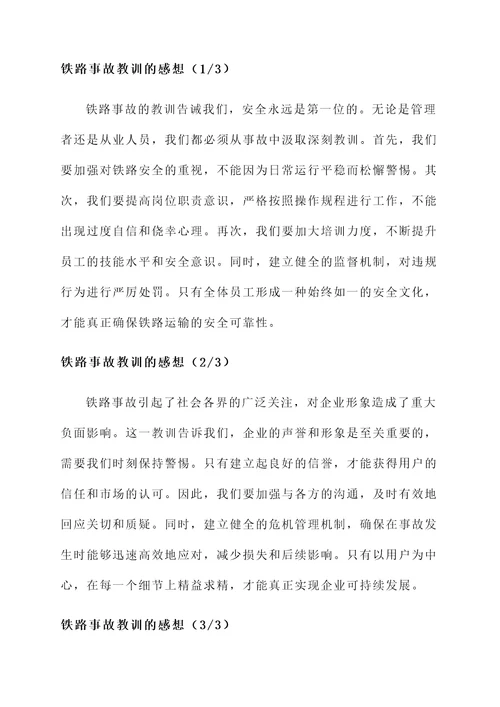 铁路事故教训的感想（1/3）

铁路事故的教训告诫我们，安全永远是第一位的。无论是管理者还是从业人员，我们都必须从事故中汲取深刻教训。首先，我们要加强对铁路安全的重视，不能因为日常运行平稳而松懈警惕。其次，我们要提高岗位职责意识，严格按照操作规程进行工作，不能出现过度自信和侥幸心理。再次，我们要加大培训力度，不断提升员工的技能水平和安全意识。同时，建立健全的监督机制，对违规行为进行严厉处罚。只有全体员工形成一种始终如一的安全文化，才能真正确保铁路运输的安全可靠性。

铁路事故教训的感想（2/3）

铁路事故引起了社会各界的广泛关注，对企业形象造成了重大负面影响。这一教训告诉我们，企业的声誉和形象是至关重要的，需要我们时刻保持警惕。只有建立起良好的信誉，才能获得用户的信任和市场的认可。因此，我们要加强与各方的沟通，及时有效地回应关切和质疑。同时，建立健全的危机管理机制，确保在事故发生时能够迅速高效地应对，减少损失和后续影响。只有以用户为中心，在每一个细节上精益求精，才能真正实现企业可持续发展。

铁路事故教训的感想（3/3）